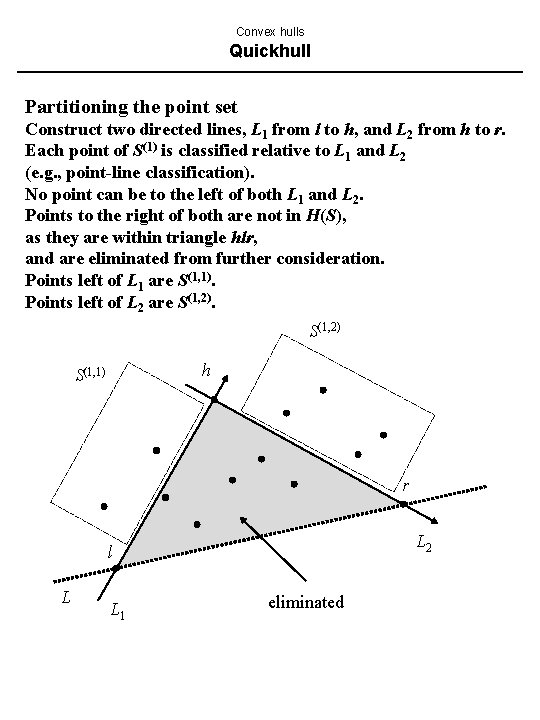 Convex hulls
Quickhull

Partitioning the point set
Construct two directed lines, $L_1$ from $l$ to $h$, and $L_2$ from $h$ to $r$.
Each point of $S^{(1)}$ is classified relative to $L_1$ and $L_2$
(e.g., point-line classification).
No point can be to the left of both $L_1$ and $L_2$.
Points to the right of both are not in $H(S)$,
as they are within triangle $hlr$,
and are eliminated from further consideration.
Points left of $L_1$ are $S^{(1,1)}$.
Points left of $L_2$ are $S^{(1,2)}$.

$S^{(1,2)}$
$S^{(1,1)}$
$h$
$r$
$l$
$L_2$
$L$
$L_1$
eliminated